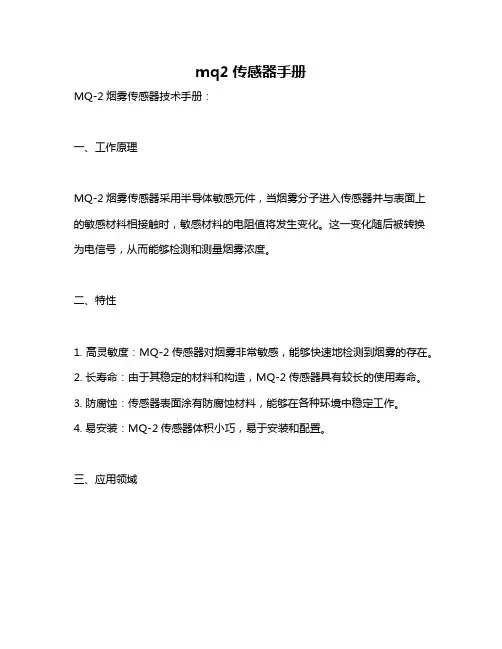 mq2 传感器手册

MQ-2 烟雾传感器技术手册：

一、工作原理

MQ-2 烟雾传感器采用半导体敏感元件，当烟雾分子进入传感器并与表面上的敏感材料相接触时，敏感材料的电阻值将发生变化。这一变化随后被转换为电信号，从而能够检测和测量烟雾浓度。

二、特性

1. 高灵敏度：MQ-2 传感器对烟雾非常敏感，能够快速地检测到烟雾的存在。

2. 长寿命：由于其稳定的材料和构造，MQ-2 传感器具有较长的使用寿命。

3. 防腐蚀：传感器表面涂有防腐蚀材料，能够在各种环境中稳定工作。

4. 易安装：MQ-2 传感器体积小巧，易于安装和配置。

三、应用领域